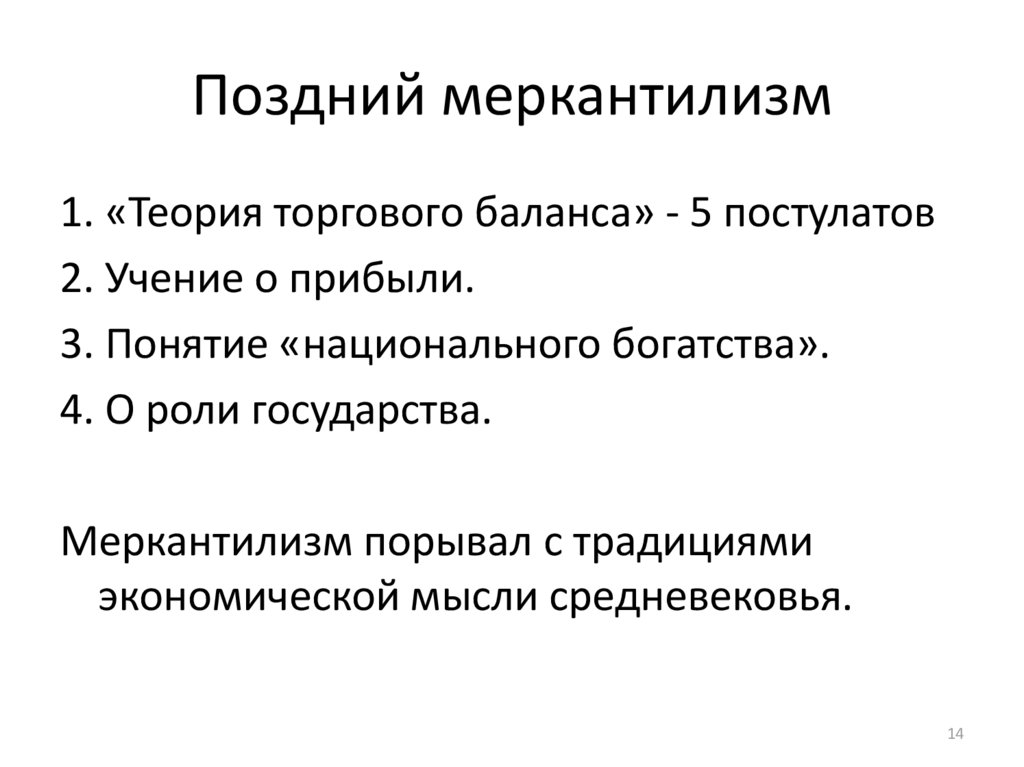 Поздний меркантилизм

1. «Теория торгового баланса» - 5 постулатов
2. Учение о прибыли.
3. Понятие «национального богатства».
4. О роли государства.

Меркантилизм порывал с традициями экономической мысли средневековья.

14